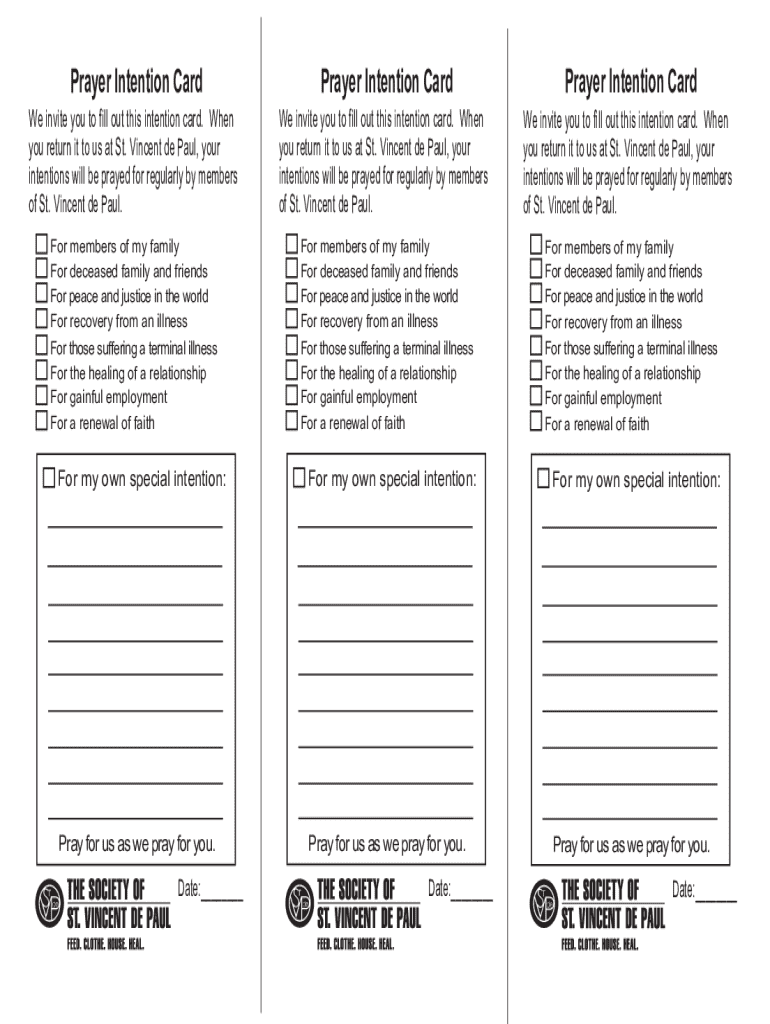 Prayer Intention Card

We invite you to fill out this intention card. When you return it to us at St. Vincent de Paul, your intentions will be prayed for regularly by members of St. Vincent de Paul.

☐ For members of my family
☐ For deceased family and friends
☐ For peace and justice in the world
☐ For recovery from an illness
☐ For those suffering a terminal illness
☐ For the healing of a relationship
☐ For gainful employment
☐ For a renewal of faith

☐ For my own special intention:

Pray for us as we pray for you.

THE SOCIETY OF ST. VINCENT DE PAUL
FEED. CLOTHE. HOUSE. HEAL.

Date:______

Prayer Intention Card

We invite you to fill out this intention card. When you return it to us at St. Vincent de Paul, your intentions will be prayed for regularly by members of St. Vincent de Paul.

☐ For members of my family
☐ For deceased family and friends
☐ For peace and justice in the world
☐ For recovery from an illness
☐ For those suffering a terminal illness
☐ For the healing of a relationship
☐ For gainful employment
☐ For a renewal of faith

☐ For my own special intention:

Pray for us as we pray for you.

THE SOCIETY OF ST. VINCENT DE PAUL
FEED. CLOTHE. HOUSE. HEAL.

Date:______

Prayer Intention Card

We invite you to fill out this intention card. When you return it to us at St. Vincent de Paul, your intentions will be prayed for regularly by members of St. Vincent de Paul.

☐ For members of my family
☐ For deceased family and friends
☐ For peace and justice in the world
☐ For recovery from an illness
☐ For those suffering a terminal illness
☐ For the healing of a relationship
☐ For gainful employment
☐ For a renewal of faith

☐ For my own special intention:

Pray for us as we pray for you.

THE SOCIETY OF ST. VINCENT DE PAUL
FEED. CLOTHE. HOUSE. HEAL.

Date:______